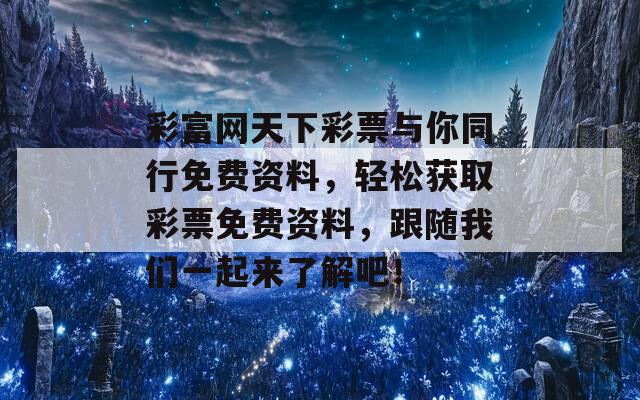 彩富网天下彩票与你同行免费资料，轻松获取彩票免费资料，跟随我们一起来了解吧！